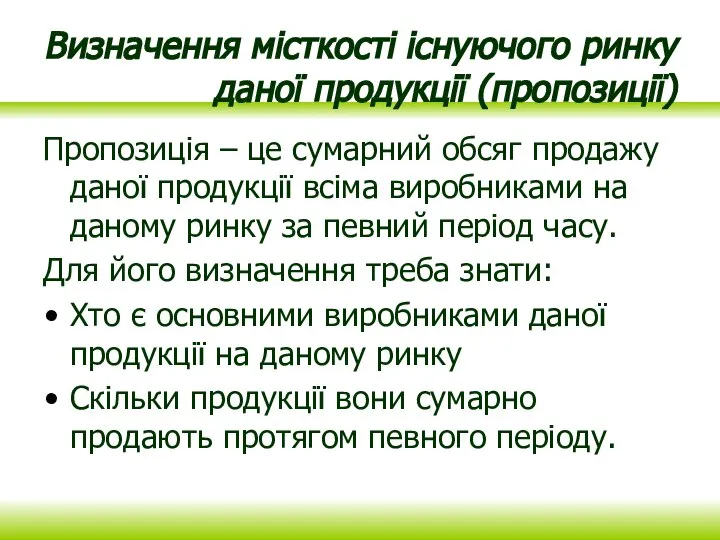 Визначення місткості існуючого ринку даної продукції (пропозиції)

Пропозиція – це сумарний обсяг продажу даної продукції всіма виробниками на даному ринку за певний період часу.

Для його визначення треба знати:

• Хто є основними виробниками даної продукції на даному ринку
• Скільки продукції вони сумарно продають протягом певного періоду.